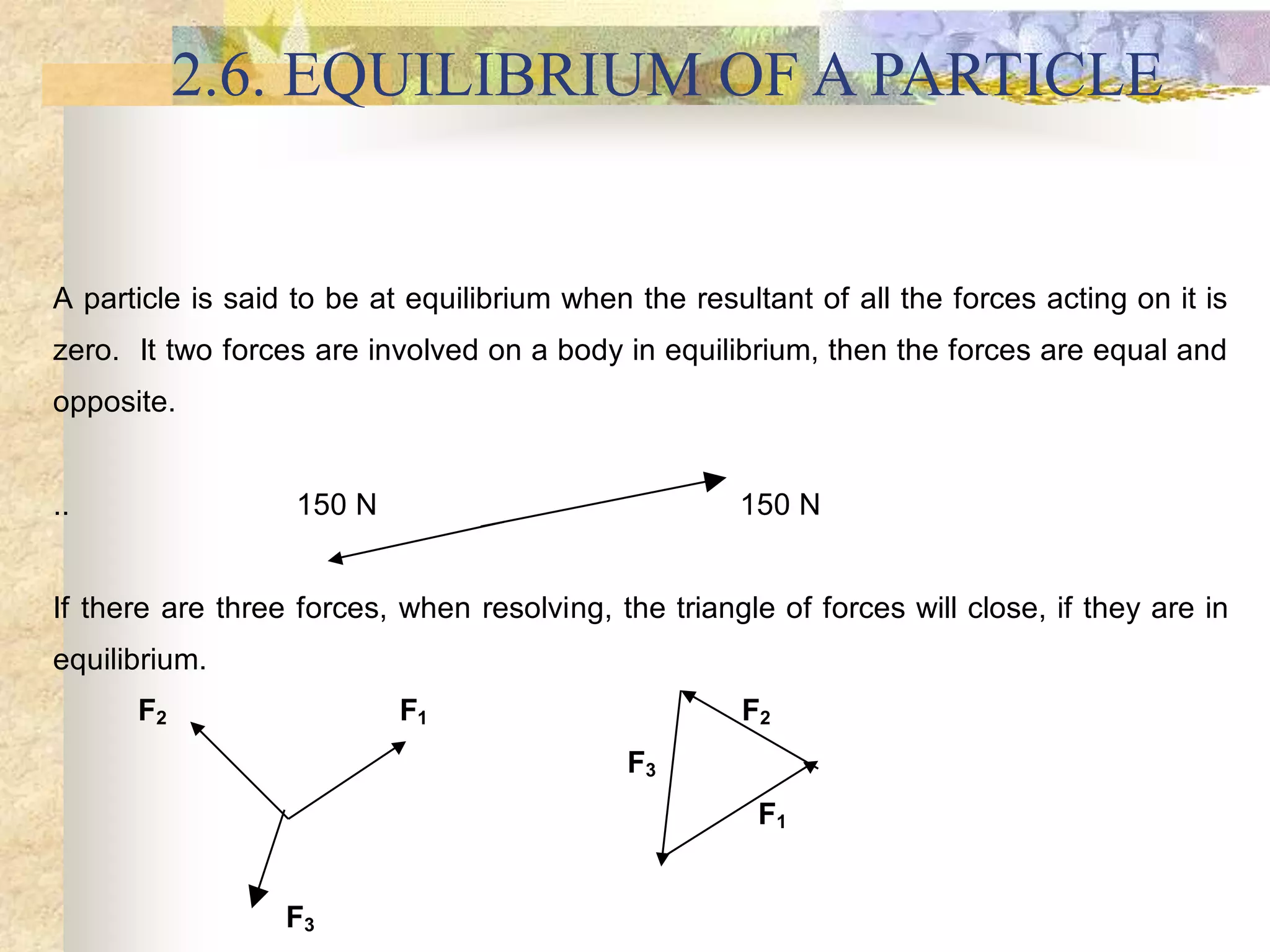 2.6. EQUILIBRIUM OF A PARTICLE

A particle is said to be at equilibrium when the resultant of all the forces acting on it is zero. It two forces are involved on a body in equilibrium, then the forces are equal and opposite.

.. 150 N 150 N

If there are three forces, when resolving, the triangle of forces will close, if they are in equilibrium.

$F_2$ $F_1$ $F_3$

$F_2$ $F_3$ $F_1$